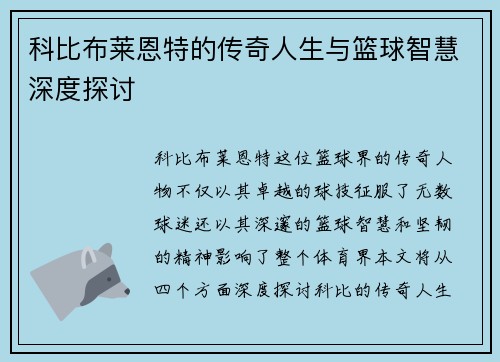 科比布莱恩特的传奇人生与篮球智慧深度探讨

科比布莱恩特这位篮球界的传奇人物不仅以其卓越的球技征服了无数球迷还以其深邃的篮球智慧和坚韧的精神影响了整个体育界本文将从四个方面深度探讨科比的传奇人生